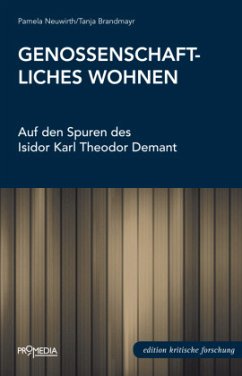 Pamela Neuwirth/Tanja Brandmayr

GENOSSENSCHAFTLICHES WOHNEN

Auf den Spuren des Isidor Karl Theodor Demant

PROMEDIA

edition kritische forschung